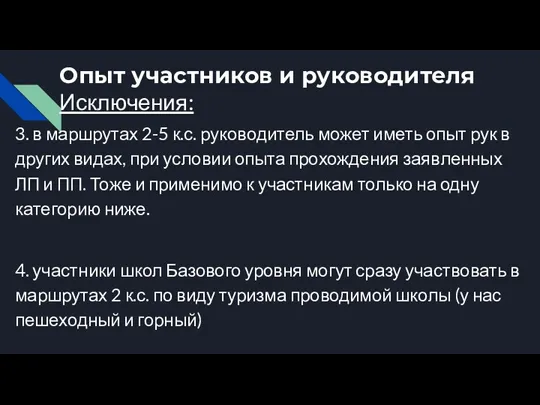 Опыт участников и руководителя
Исключения:

3. в маршрутах 2-5 к.с. руководитель может иметь опыт рук в других видах, при условии опыта прохождения заявленных ЛП и ПП. Тоже и применимо к участникам только на одну категорию ниже.

4. участники школ Базового уровня могут сразу участвовать в маршрутах 2 к.с. по виду туризма проводимой школы (у нас пешеходный и горный)